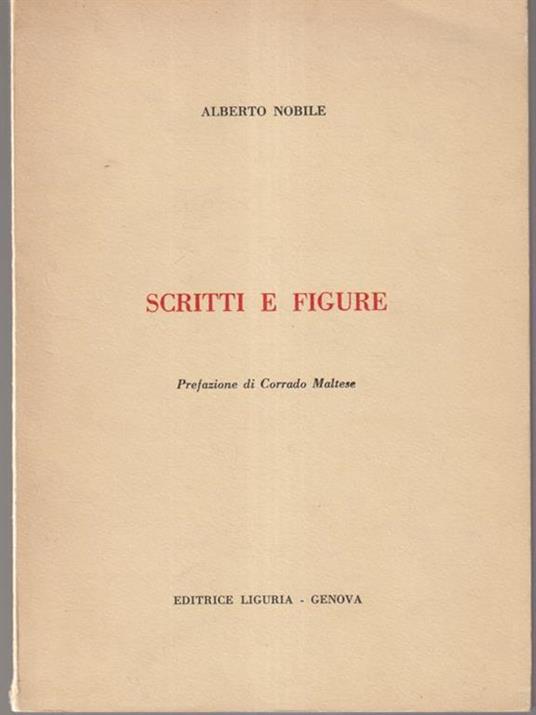 ALBERTO NOBILE

SCRITTI E FIGURE

Prefazione di Corrado Maltese

EDITRICE LIGURIA - GENOVA